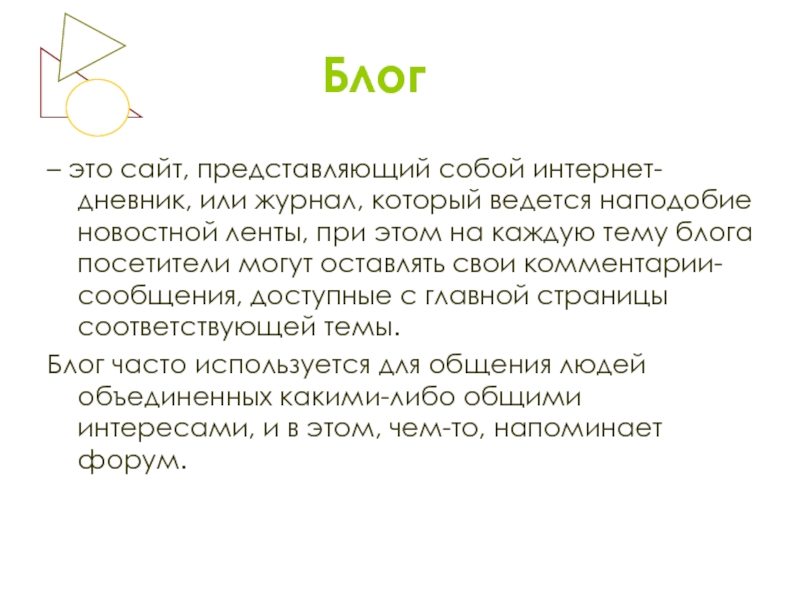 Блог

– это сайт, представляющий собой интернет-дневник, или журнал, который ведется наподобие новостной ленты, при этом на каждую тему блога посетители могут оставлять свои комментарии-сообщения, доступные с главной страницы соответствующей темы.

Блог часто используется для общения людей объединенных какими-либо общими интересами, и в этом, чем-то, напоминает форум.